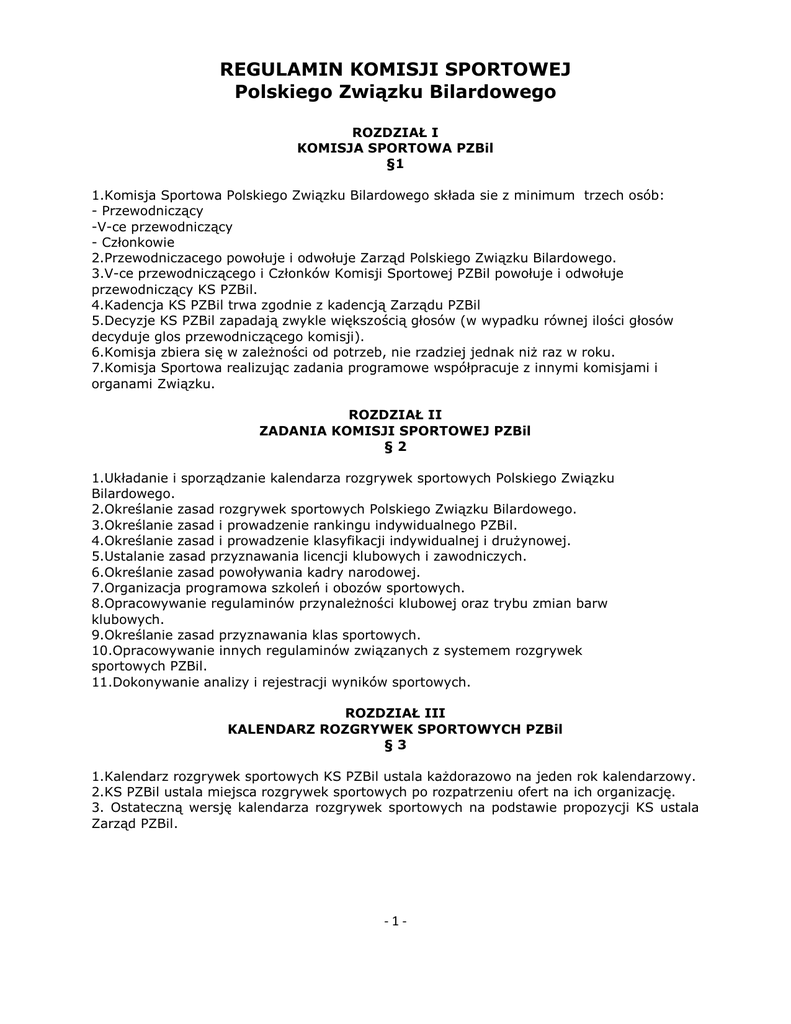 REGULAMIN KOMISJI SPORTOWEJ
Polskiego Związku Bilardowego

ROZDZIAŁ I
KOMISJA SPORTOWA PZBil
§1

1.Komisja Sportowa Polskiego Związku Bilardowego składa sie z minimum trzech osób:
- Przewodniczący
-V-ce przewodniczący
- Członkowie
2.Przewodniczacego powołuje i odwołuje Zarząd Polskiego Związku Bilardowego.
3.V-ce przewodniczącego i Członków Komisji Sportowej PZBil powołuje i odwołuje przewodniczący KS PZBil.
4.Kadencja KS PZBil trwa zgodnie z kadencją Zarządu PZBil
5.Decyzje KS PZBil zapadają zwykle większością głosów (w wypadku równej ilości głosów decyduje glos przewodniczącego komisji).
6.Komisja zbiera się w zależności od potrzeb, nie rzadziej jednak niż raz w roku.
7.Komisja Sportowa realizując zadania programowe współpracuje z innymi komisjami i organami Związku.

ROZDZIAŁ II
ZADANIA KOMISJI SPORTOWEJ PZBil
§ 2

1.Układanie i sporządzanie kalendarza rozgrywek sportowych Polskiego Związku Bilardowego.
2.Określanie zasad rozgrywek sportowych Polskiego Związku Bilardowego.
3.Określanie zasad i prowadzenie rankingu indywidualnego PZBil.
4.Określanie zasad i prowadzenie klasyfikacji indywidualnej i drużynowej.
5.Ustalanie zasad przyznawania licencji klubowych i zawodniczych.
6.Określanie zasad powoływania kadry narodowej.
7.Organizacja programowa szkoleń i obozów sportowych.
8.Opracowywanie regulaminów przynależności klubowej oraz trybu zmian barw klubowych.
9.Określanie zasad przyznawania klas sportowych.
10.Opracowywanie innych regulaminów związanych z systemem rozgrywek sportowych PZBil.
11.Dokonywanie analizy i rejestracji wyników sportowych.

ROZDZIAŁ III
KALENDARZ ROZGRYWEK SPORTOWYCH PZBil
§ 3

1.Kalendarz rozgrywek sportowych KS PZBil ustala każdorazowo na jeden rok kalendarzowy.
2.KS PZBil ustala miejsca rozgrywek sportowych po rozpatrzeniu ofert na ich organizację.
3. Ostateczną wersję kalendarza rozgrywek sportowych na podstawie propozycji KS ustala Zarząd PZBil.

- 1 -